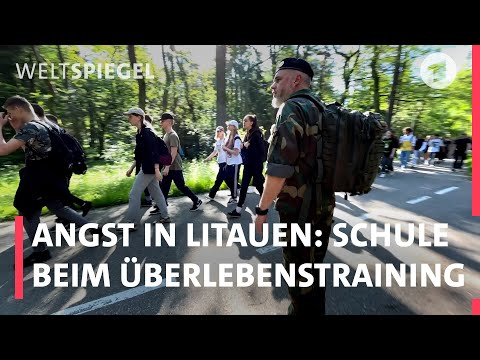 WELTSPIEGEL

1

ANGST IN LITAUEN: SCHULE BEIM ÜBERLEBENSTRAINING